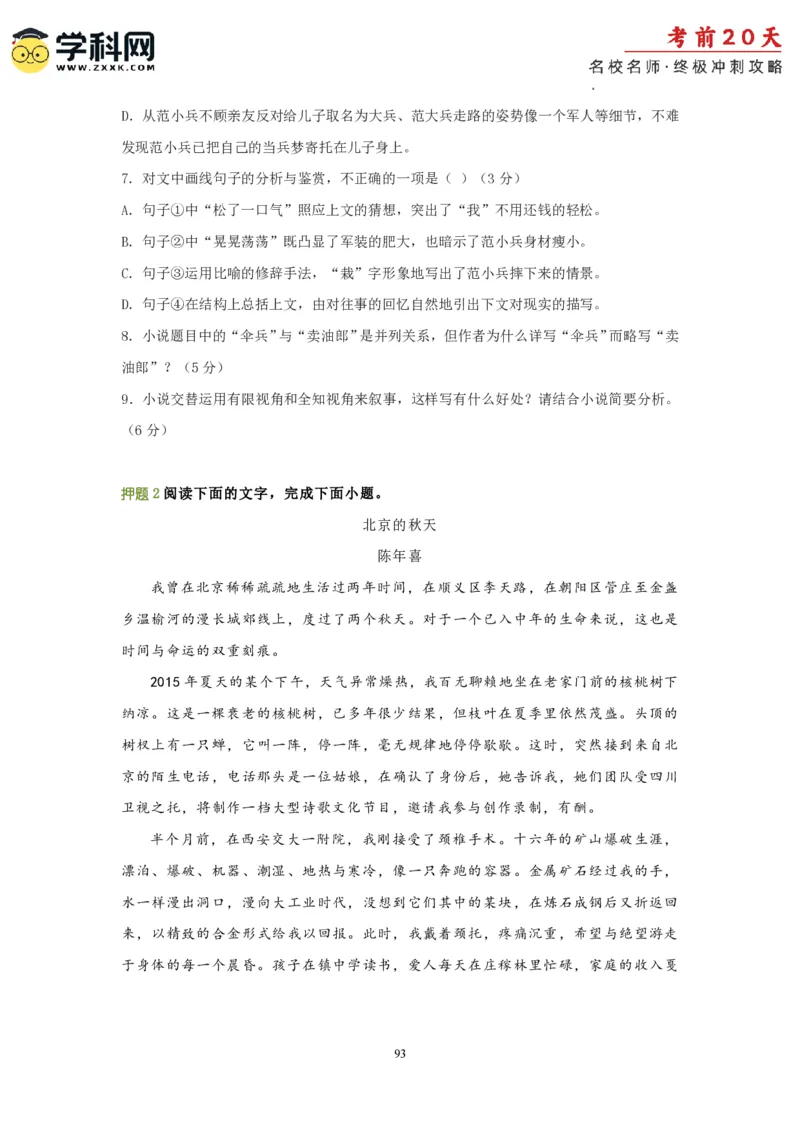 学科网
WWW.ZXXK.COM

考前20天
名校名师·终极冲刺攻略

D. 从范小兵不顾亲友反对给儿子取名为大兵、范大兵走路的姿势像一个军人等细节，不难发现范小兵已把自己的当兵梦寄托在儿子身上。

7. 对文中画线句子的分析与鉴赏，不正确的一项是（ ）（3 分）

A. 句子①中“松了一口气”照应上文的猜想，突出了“我”不用还钱的轻松。

B. 句子②中“晃晃荡荡”既凸显了军装的肥大，也暗示了范小兵身材瘦小。

C. 句子③运用比喻的修辞手法，“栽”字形象地写出了范小兵摔下来的情景。

D. 句子④在结构上总括上文，由对往事的回忆自然地引出下文对现实的描写。

8. 小说题目中的“伞兵”与“卖油郎”是并列关系，但作者为什么详写“伞兵”而略写“卖油郎”？（5 分）

9. 小说交替运用有限视角和全知视角来叙事，这样写有什么好处？请结合小说简要分析。（6 分）

押题 2 阅读下面的文字，完成下面小题。

北京的秋天

陈年喜

我曾在北京稀稀疏疏地生活过两年时间，在顺义区李天路，在朝阳区管庄至金盏乡温榆河的漫长城郊线上，度过了两个秋天。对于一个已入中年的生命来说，这也是时间与命运的双重刻痕。

2015 年夏天的某个下午，天气异常燥热，我百无聊赖地坐在老家门前的核桃树下纳凉。这是一棵衰老的核桃树，已多年很少结果，但枝叶在夏季里依然茂盛。头顶的树杈上有一只蝉，它叫一阵，停一阵，毫无规律地停停歇歇。这时，突然接到来自北京的陌生电话，电话那头是一位姑娘，在确认了身份后，她告诉我，她们团队受四川卫视之托，将制作一档大型诗歌文化节目，邀请我参与创作录制，有酬。

半个月前，在西安交大一附院，我刚接受了颈椎手术。十六年的矿山爆破生涯，漂泊、爆破、机器、潮湿、地热与寒冷，像一只奔跑的容器。金属矿石经过我的手，水一样漫出洞口，漫向大工业时代，没想到它们其中的某块，在炼石成钢后又折返回来，以精致的合金形式给我以回报。此时，我戴着颈托，疼痛沉重，希望与绝望游走于身体的每一个晨昏。孩子在镇中学读书，爱人每天在庄稼林里忙碌，家庭的收入戛

93